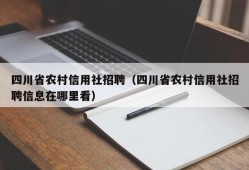 四川省农村信用社招聘（四川省农村信用社招聘信息在哪里看）